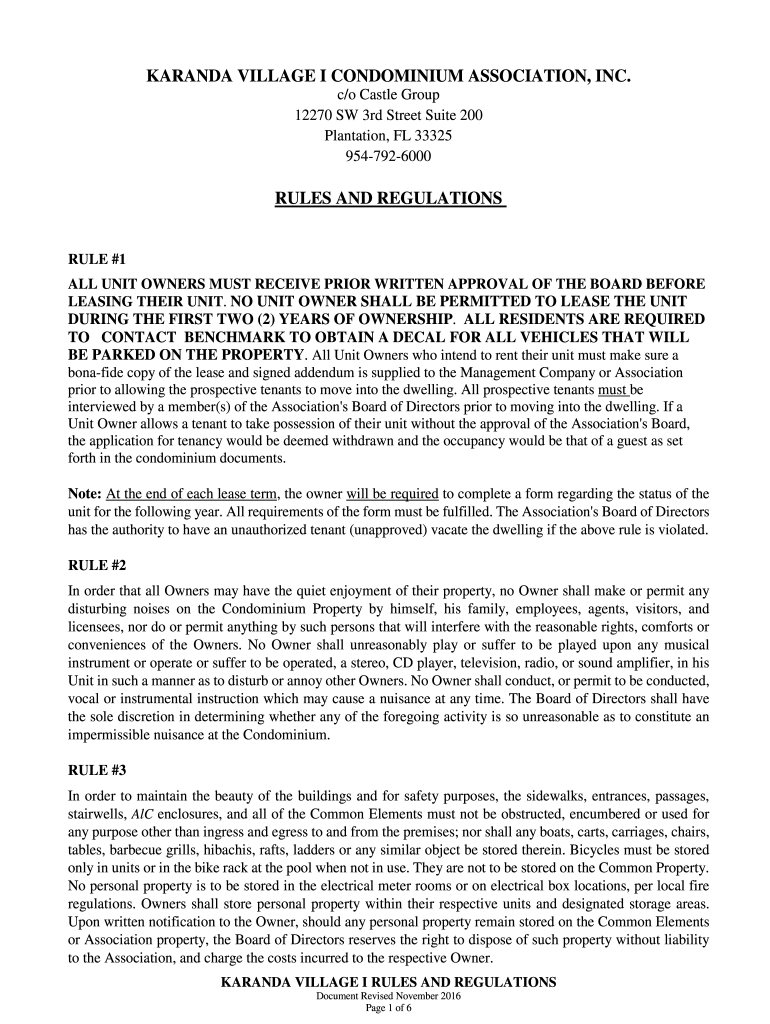 KARANDA VILLAGE I CONDOMINIUM ASSOCIATION, INC.
c/o Castle Group
12270 SW 3rd Street Suite 200
Plantation, FL 33325
954-792-6000

RULES AND REGULATIONS

RULE #1

ALL UNIT OWNERS MUST RECEIVE PRIOR WRITTEN APPROVAL OF THE BOARD BEFORE LEASING THEIR UNIT. NO UNIT OWNER SHALL BE PERMITTED TO LEASE THE UNIT DURING THE FIRST TWO (2) YEARS OF OWNERSHIP. ALL RESIDENTS ARE REQUIRED TO CONTACT BENCHMARK TO OBTAIN A DECAL FOR ALL VEHICLES THAT WILL BE PARKED ON THE PROPERTY. All Unit Owners who intend to rent their unit must make sure a bona-fide copy of the lease and signed addendum is supplied to the Management Company or Association prior to allowing the prospective tenants to move into the dwelling. All prospective tenants must be interviewed by a member(s) of the Association's Board of Directors prior to moving into the dwelling. If a Unit Owner allows a tenant to take possession of their unit without the approval of the Association's Board, the application for tenancy would be deemed withdrawn and the occupancy would be that of a guest as set forth in the condominium documents.

Note: At the end of each lease term, the owner will be required to complete a form regarding the status of the unit for the following year. All requirements of the form must be fulfilled. The Association's Board of Directors has the authority to have an unauthorized tenant (unapproved) vacate the dwelling if the above rule is violated.

RULE #2

In order that all Owners may have the quiet enjoyment of their property, no Owner shall make or permit any disturbing noises on the Condominium Property by himself, his family, employees, agents, visitors, and licensees, nor do or permit anything by such persons that will interfere with the reasonable rights, comforts or conveniences of the Owners. No Owner shall unreasonably play or suffer to be played upon any musical instrument or operate or suffer to be operated, a stereo, CD player, television, radio, or sound amplifier, in his Unit in such a manner as to disturb or annoy other Owners. No Owner shall conduct, or permit to be conducted, vocal or instrumental instruction which may cause a nuisance at any time. The Board of Directors shall have the sole discretion in determining whether any of the foregoing activity is so unreasonable as to constitute an impermissible nuisance at the Condominium.

RULE #3

In order to maintain the beauty of the buildings and for safety purposes, the sidewalks, entrances, passages, stairwells, AlC enclosures, and all of the Common Elements must not be obstructed, encumbered or used for any purpose other than ingress and egress to and from the premises; nor shall any boats, carts, carriages, chairs, tables, barbecue grills, hibachis, rafts, ladders or any similar object be stored therein. Bicycles must be stored only in units or in the bike rack at the pool when not in use. They are not to be stored on the Common Property. No personal property is to be stored in the electrical meter rooms or on electrical box locations, per local fire regulations. Owners shall store personal property within their respective units and designated storage areas. Upon written notification to the Owner, should any personal property remain stored on the Common Elements or Association property, the Board of Directors reserves the right to dispose of such property without liability to the Association, and charge the costs incurred to the respective Owner.

KARANDA VILLAGE I RULES AND REGULATIONS
Document Revised November 2016
Page 1 of 6